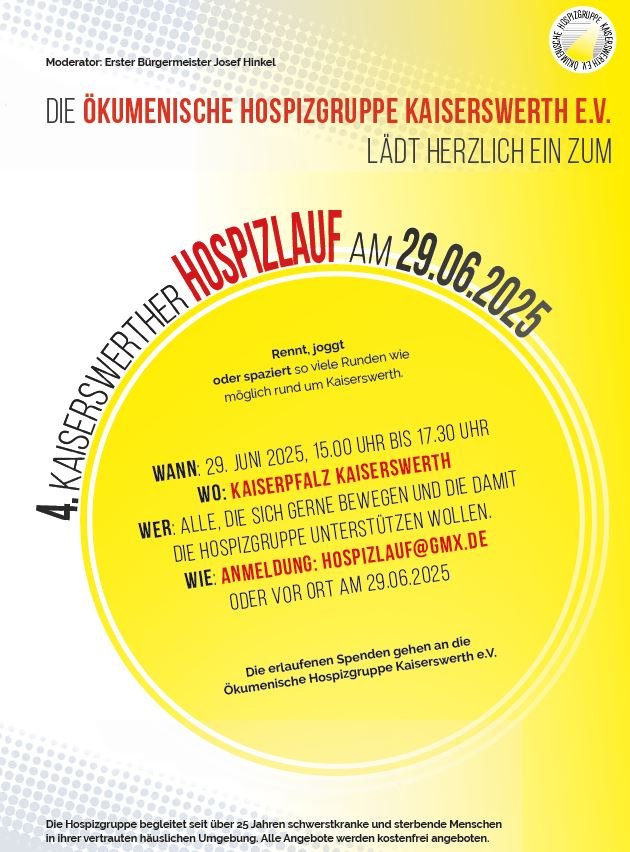 Moderator: Erster Bürgermeister Josef Hinkel

ÖKUMENISCHE HOSPIZGRUPPE KAISERSWERTH E.V.

DIE ÖKUMENISCHE HOSPIZGRUPPE KAISERSWERTH E.V.
LÄDT HERZLICH EIN ZUM

4. KAISERSWERTHER HOSPIZLAUF AM 29.06.2025

Rennt, joggt oder spaziert so viele Runden wie möglich rund um Kaiserswerth.

WANN: 29. JUNI 2025, 15.00 UHR BIS 17.30 UHR
WO: KAISERPFALZ KAISERSWERTH
WER: ALLE, DIE SICH GERNE BEWEGEN UND DIE DAMIT DIE HOSPIZGRUPPE UNTERSTÜTZEN WOLLEN.
WIE: ANMELDUNG: HOSPIZLAUF@GMX.DE ODER VOR ORT AM 29.06.2025

Die erlaufenen Spenden gehen an die Ökumenische Hospizgruppe Kaiserswerth e.V.

Die Hospizgruppe begleitet seit über 25 Jahren schwerstkranke und sterbende Menschen in ihrer vertrauten häuslichen Umgebung. Alle Angebote werden kostenfrei angeboten.